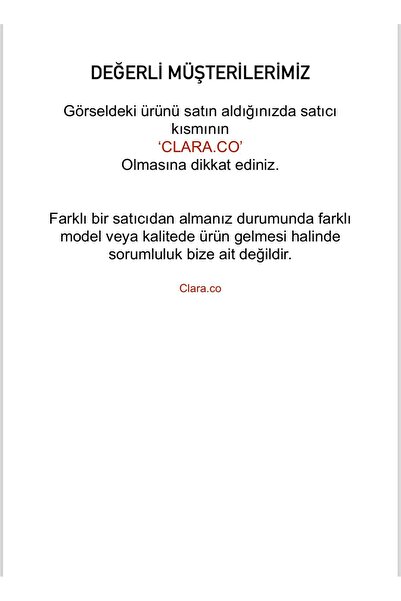 DEĞERLİ MÜŞTERİLERİMİZ

Görseldeki ürünü satın aldığınızda satıcı kısmının
‘CLARA.CO’
Olmasına dikkat ediniz.

Farklı bir satıcıdan almanız durumunda farklı model veya kalitede ürün gelmesi halinde sorumluluk bize ait değildir.

Clara.co